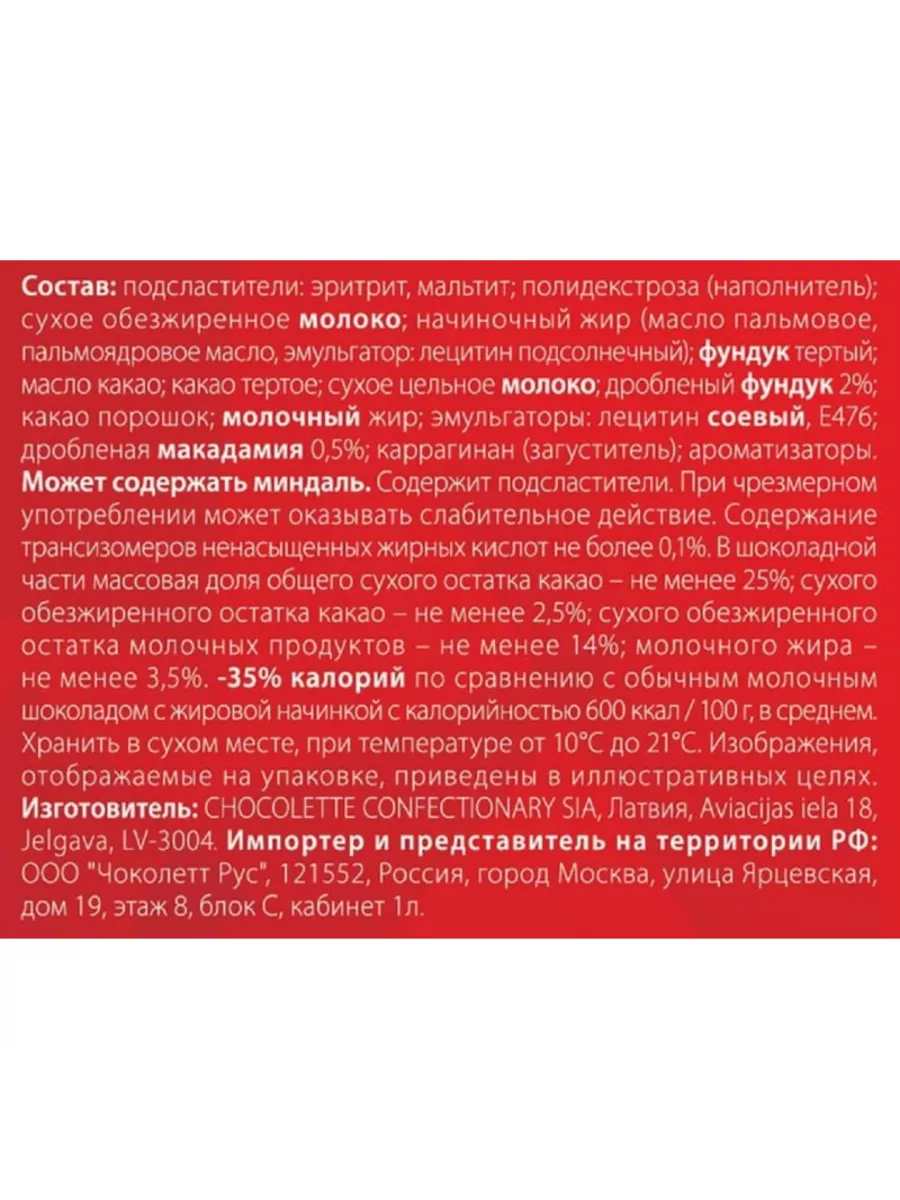 Состав: подсластители: эритрит, мальтит; полидекстроза (наполнитель); сухое обезжиренное молоко; начиночный жир (масло пальмовое, пальмоядровое масло, эмульгатор: лецитин подсолнечный); фундук тертый; масло какао; какао тертое; сухое цельное молоко; дробленый фундук 2%; какао порошок; молочный жир; эмульгаторы: лецитин соевый, E476; дробленая макадамия 0,5%; каррагинан (загуститель); ароматизаторы. Может содержать миндаль. Содержит подсластители. При чрезмерном употреблении может оказывать слабительное действие. Содержание трансизомеров ненасыщенных жирных кислот не более 0,1%. В шоколадной части массовая доля общего сухого остатка какао – не менее 25%; сухого обезжиренного остатка какао – не менее 2,5%; сухого обезжиренного остатка молочных продуктов – не менее 14%; молочного жира – не менее 3,5%. -35% калорий по сравнению с обычным молочным шоколадом с жировой начинкой с калорийностью 600 ккал / 100 г, в среднем. Хранить в сухом месте, при температуре от 10°C до 21°C. Изображения, отображаемые на упаковке, приведены в иллюстративных целях. Изготовитель: CHOCOLETTE CONFECTIONARY SIA, Латвия, Aviacijas iela 18, Jelgava, LV-3004. Импортер и представитель на территории РФ: ООО "Чоколетт Рус", 121552, Россия, город Москва, улица Ярцевская, дом 19, этаж 8, блок С, кабинет 1л.